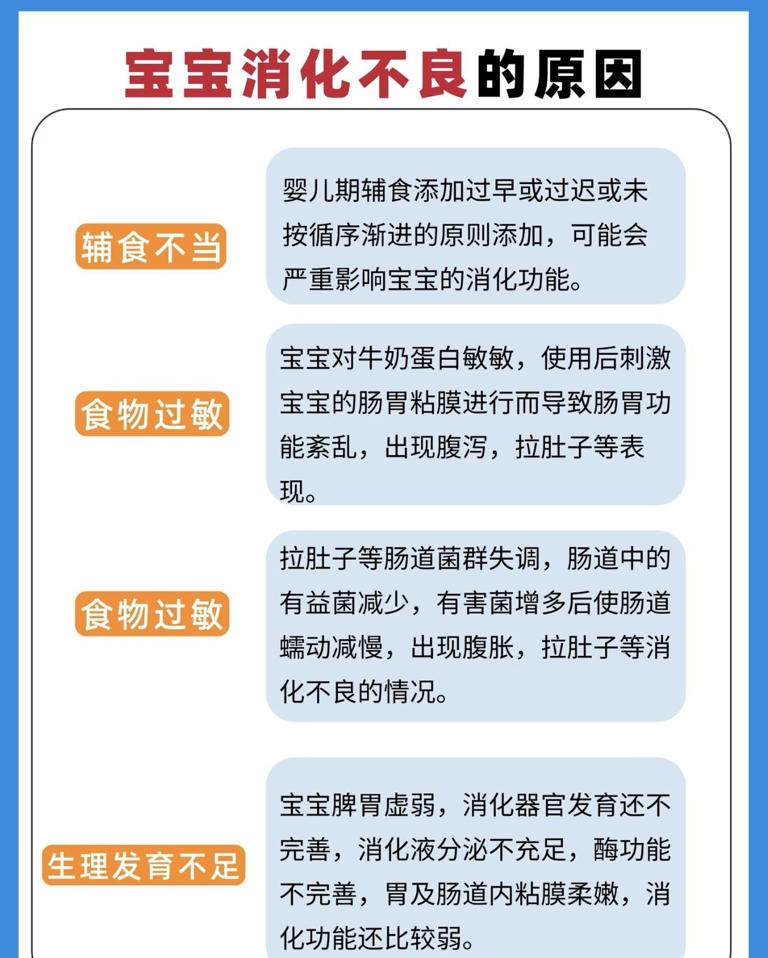 宝宝消化不良的原因

辅食不当

婴儿期辅食添加过早或过迟或未按循序渐进的原则添加，可能会严重影响宝宝的消化功能。

食物过敏

宝宝对牛奶蛋白敏敏，使用后刺激宝宝的肠胃粘膜进行而导致肠胃功能紊乱，出现腹泻，拉肚子等表现。

食物过敏

拉肚子等肠道菌群失调，肠道中的有益菌减少，有害菌增多后使肠道蠕动减慢，出现腹胀，拉肚子等消化不良的情况。

生理发育不足

宝宝脾胃虚弱，消化器官发育还不完善，消化液分泌不充足，酶功能不完善，胃及肠道内粘膜柔嫩，消化功能还比较弱。